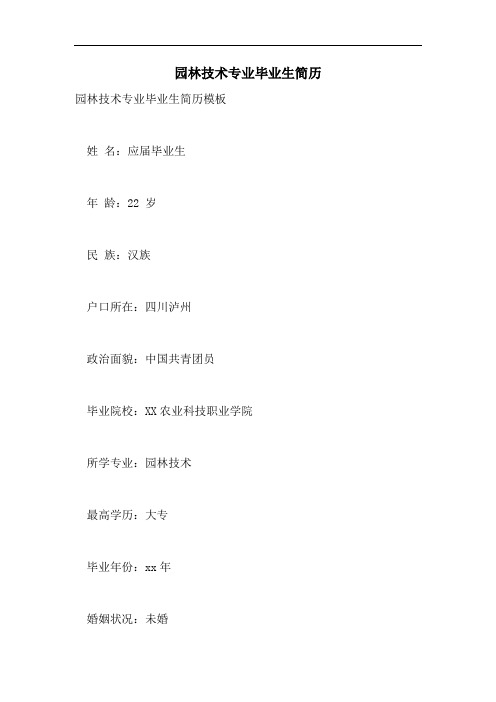 园林技术专业毕业生简历

园林技术专业毕业生简历模板

姓 名：应届毕业生

年 龄：22 岁

民 族：汉族

户口所在：四川泸州

政治面貌：中国共青团员

毕业院校：XX 农业科技职业学院

所学专业：园林技术

最高学历：大专

毕业年份：xx 年

婚姻状况：未婚